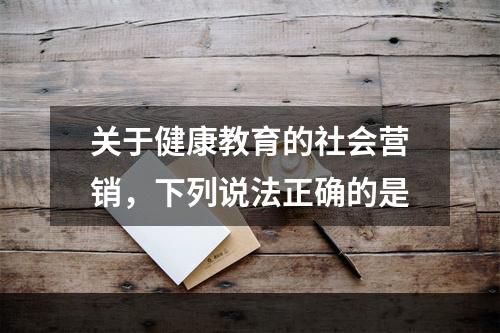 关于健康教育的社会营销，下列说法正确的是